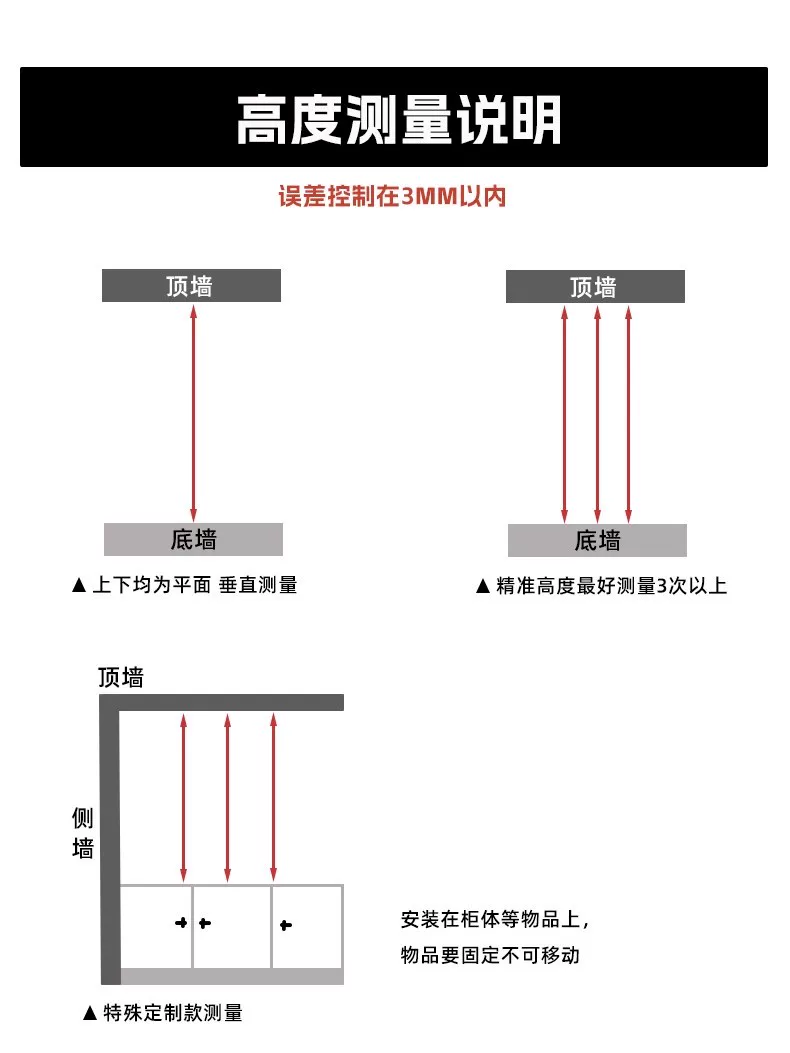 高度测量说明

误差控制在3MM以内

顶墙

底墙

▲ 上下均为平面 垂直测量

顶墙

底墙

▲ 精准高度最好测量3次以上

顶墙

侧墙

安装在柜体等物品上，
物品要固定不可移动

▲ 特殊定制款测量